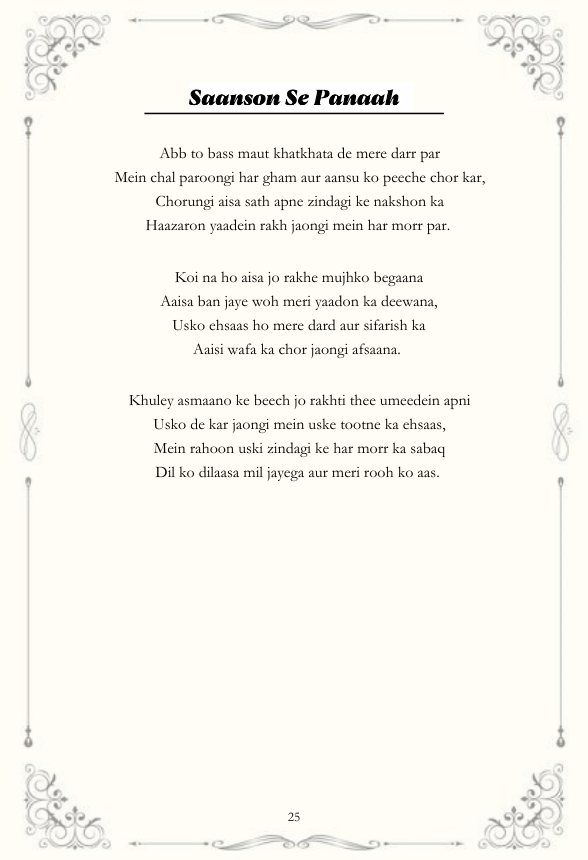 Saanson Se Panaah

Abb to bass maut khatkhata de mere darr par
Mein chal paroongi har gham aur aansu ko peeche chor kar,
Chorungi aisa sath apne zindagi ke nakshon ka
Haazaron yaadein rakh jaongi mein har morr par.

Koi na ho aisa jo rakhe mujhko begaana
Aaisa ban jaye woh meri yaadon ka deewana,
Usko ehsaas ho mere dard aur sifarish ka
Aaisi wafa ka chor jaongi afsaana.

Khuley asmaano ke beech jo rakhti thee umeedein apni
Usko de kar jaongi mein uske tootne ka ehsaas,
Mein rahoon uski zindagi ke har morr ka sabaq
Dil ko dilaasa mil jayega aur meri rooh ko aas.

25